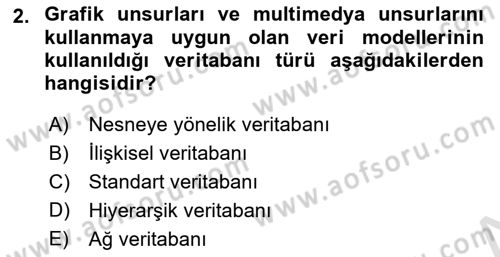 2. Grafik unsurları ve multimedya unsurlarını kullanmaya uygun olan veri modellerinin kullanıldığı veritabanı türü aşağıdakilerden hangisidir?

A) Nesneye yönelik veritabanı
B) İlişkisel veritabanı
C) Standart veritabanı
D) Hiyerarşik veritabanı
E) Ağ veritabanı

www.aofsoru.com